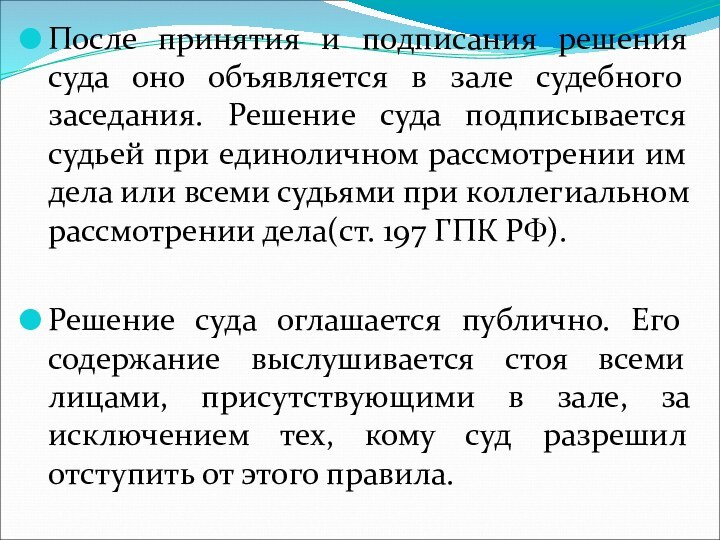 После принятия и подписания решения суда оно объявляется в зале судебного заседания. Решение суда подписывается судьей при единоличном рассмотрении им дела или всеми судьями при коллегиальном рассмотрении дела(ст. 197 ГПК РФ).

Решение суда оглашается публично. Его содержание выслушивается стоя всеми лицами, присутствующими в зале, за исключением тех, кому суд разрешил отступить от этого правила.